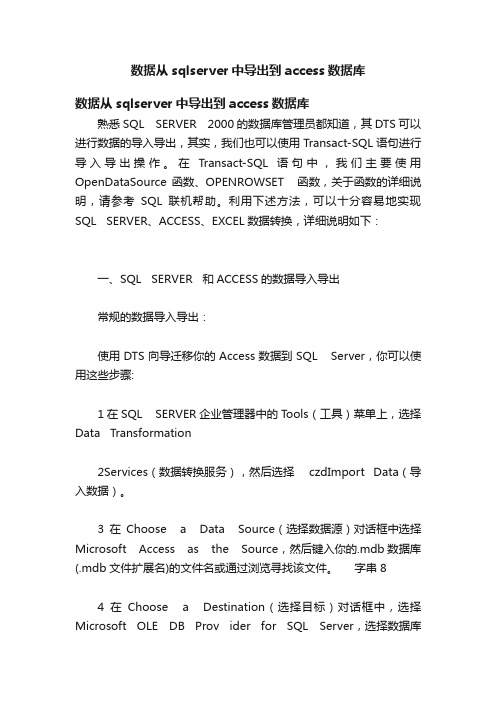 数据从 sqlserver 中导出到 access 数据库

数据从 sqlserver 中导出到 access 数据库

熟悉 SQL SERVER 2000 的数据库管理员都知道，其 DTS 可以进行数据的导入导出，其实，我们也可以使用 Transact-SQL 语句进行导入导出操作。在 Transact-SQL 语句中，我们主要使用 OpenDataSource 函数、OPENROWSET 函数，关于函数的详细说明，请参考 SQL 联机帮助。利用下述方法，可以十分容易地实现 SQL SERVER、ACCESS、EXCEL 数据转换，详细说明如下：

一、SQL SERVER 和 ACCESS 的数据导入导出

常规的数据导入导出：

使用 DTS 向导迁移你的 Access 数据到 SQL Server，你可以使用这些步骤:

1 在 SQL SERVER 企业管理器中的 Tools（工具）菜单上，选择 Data Transformation

2Services（数据转换服务），然后选择 czdImport Data（导入数据）。

3 在 Choose a Data Source（选择数据源）对话框中选择 Microsoft Access as the Source，然后键入你的.mdb 数据库(.mdb 文件扩展名)的文件名或通过浏览寻找该文件。 字串 8

4 在 Choose a Destination（选择目标）对话框中，选择 Microsoft OLE DB Prov ider for SQL Server，选择数据库